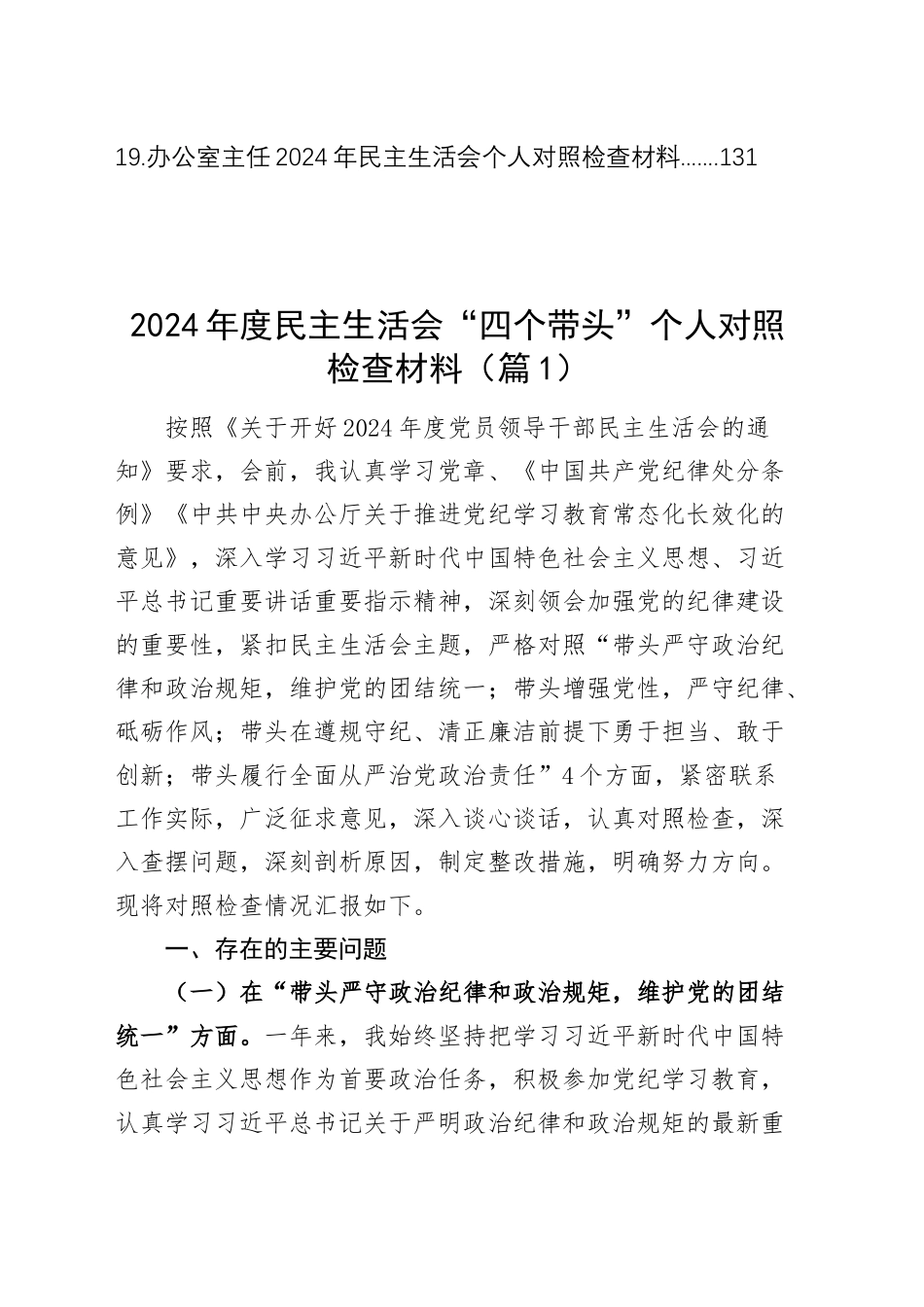 19.办公室主任2024年民主生活会个人对照检查材料.......131

2024年度民主生活会“四个带头”个人对照检查材料（篇1）

按照《关于开好2024年度党员领导干部民主生活会的通知》要求，会前，我认真学习党章、《中国共产党纪律处分条例》《中共中央办公厅关于推进党纪学习教育常态化长效化的意见》，深入学习习近平新时代中国特色社会主义思想、习近平总书记重要讲话重要指示精神，深刻领会加强党的纪律建设的重要性，紧扣民主生活会主题，严格对照“带头严守政治纪律和政治规矩，维护党的团结统一；带头增强党性，严守纪律、砥砺作风；带头在遵规守纪、清正廉洁前提下勇于担当、敢于创新；带头履行全面从严治党政治责任”4个方面，紧密联系工作实际，广泛征求意见，深入谈心谈话，认真对照检查，深入查摆问题，深刻剖析原因，制定整改措施，明确努力方向。现将对照检查情况汇报如下。

一、存在的主要问题

（一）在“带头严守政治纪律和政治规矩，维护党的团结统一”方面。一年来，我始终坚持把学习习近平新时代中国特色社会主义思想作为首要政治任务，积极参加党纪学习教育，认真学习习近平总书记关于严明政治纪律和政治规矩的最新重